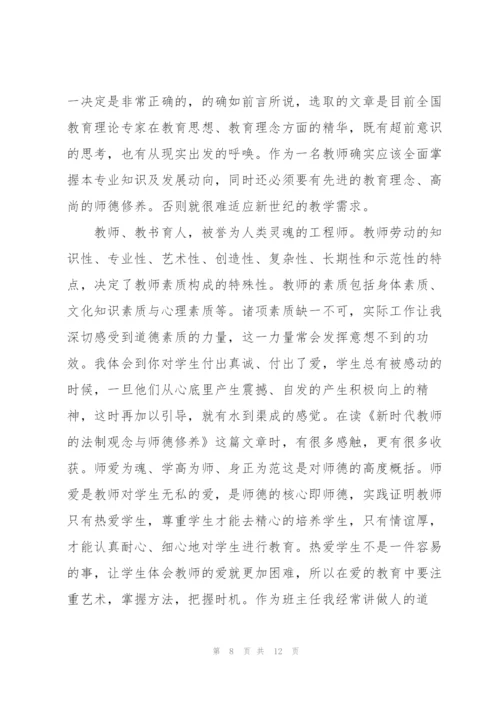 一决定是非常正确的，的确如前言所说，选取的文章是目前全国教育理论专家在教育思想、教育理念方面的精华，既有超前意识的思考，也有从现实出发的呼唤。作为一名教师确实应该全面掌握本专业知识及发展动向，同时还必须要有先进的教育理念、高尚的师德修养。否则就很难适应新世纪的教学需求。

教师、教书育人，被誉为人类灵魂的工程师。教师劳动的知识性、专业性、艺术性、创造性、复杂性、长期性和示范性的特点，决定了教师素质构成的特殊性。教师的素质包括身体素质、文化知识素质与心理素质等。诸项素质缺一不可，实际工作让我深切感受到道德素质的力量，这一力量常会发挥意想不到的功效。我体会到你对学生付出真诚、付出了爱，学生总有被感动的时候，一旦他们从心底里产生震撼、自发的产生积极向上的精神，这时再加以引导，就有水到渠成的感觉。在读《新时代教师的法制观念与师德修养》这篇文章时，有很多感触，更有很多收获。师爱为魂、学高为师、身正为范这是对师德的高度概括。师爱是教师对学生无私的爱，是师德的核心即师德，实践证明教师只有热爱学生，尊重学生才能去精心的培养学生，只有情谊厚，才能认真耐心、细心地对学生进行教育。热爱学生不是一件容易的事，让学生体会教师的爱就更加困难，所以在爱的教育中要注重艺术，掌握方法，把握时机。作为班主任我经常讲做人的道

第 8 页 共 12 页